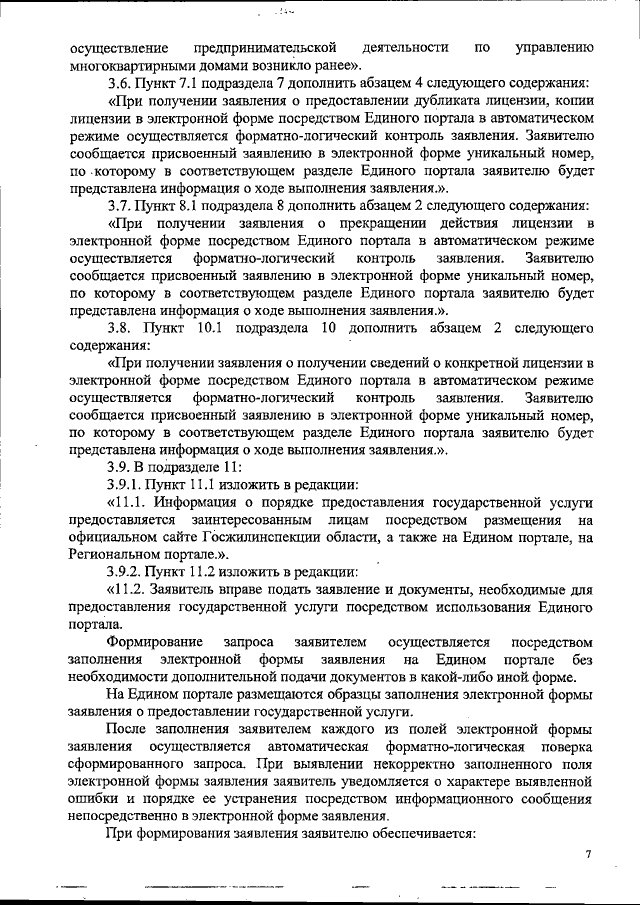 осуществление предпринимательской деятельности по управлению многоквартирными домами возникло ранее».

3.6. Пункт 7.1 подраздела 7 дополнить абзацем 4 следующего содержания:

«При получении заявления о предоставлении дубликата лицензии, копии лицензии в электронной форме посредством Единого портала в автоматическом режиме осуществляется форматно-логический контроль заявления. Заявителю сообщается присвоенный заявлению в электронной форме уникальный номер, по которому в соответствующем разделе Единого портала заявителю будет представлена информация о ходе выполнения заявления.».

3.7. Пункт 8.1 подраздела 8 дополнить абзацем 2 следующего содержания:

«При получении заявления о прекращении действия лицензии в электронной форме посредством Единого портала в автоматическом режиме осуществляется форматно-логический контроль заявления. Заявителю сообщается присвоенный заявлению в электронной форме уникальный номер, по которому в соответствующем разделе Единого портала заявителю будет представлена информация о ходе выполнения заявления.».

3.8. Пункт 10.1 подраздела 10 дополнить абзацем 2 следующего содержания:

«При получении заявления о получении сведений о конкретной лицензии в электронной форме посредством Единого портала в автоматическом режиме осуществляется форматно-логический контроль заявления. Заявителю сообщается присвоенный заявлению в электронной форме уникальный номер, по которому в соответствующем разделе Единого портала заявителю будет представлена информация о ходе выполнения заявления.».

3.9. В подразделе 11:

3.9.1. Пункт 11.1 изложить в редакции:

«11.1. Информация о порядке предоставления государственной услуги предоставляется заинтересованным лицам посредством размещения на официальном сайте Госжилинспекции области, а также на Едином портале, на Региональном портале.».

3.9.2. Пункт 11.2 изложить в редакции:

«11.2. Заявитель вправе подать заявление и документы, необходимые для предоставления государственной услуги посредством использования Единого портала.

Формирование запроса заявителем осуществляется посредством заполнения электронной формы заявления на Едином портале без необходимости дополнительной подачи документов в какой-либо иной форме.

На Едином портале размещаются образцы заполнения электронной формы заявления о предоставлении государственной услуги.

После заполнения заявителем каждого из полей электронной формы заявления осуществляется автоматическая форматно-логическая поверка сформированного запроса. При выявлении некорректно заполненного поля электронной формы заявления заявитель уведомляется о характере выявленной ошибки и порядке ее устранения посредством информационного сообщения непосредственно в электронной форме заявления.

При формирования заявления заявителю обеспечивается:

7